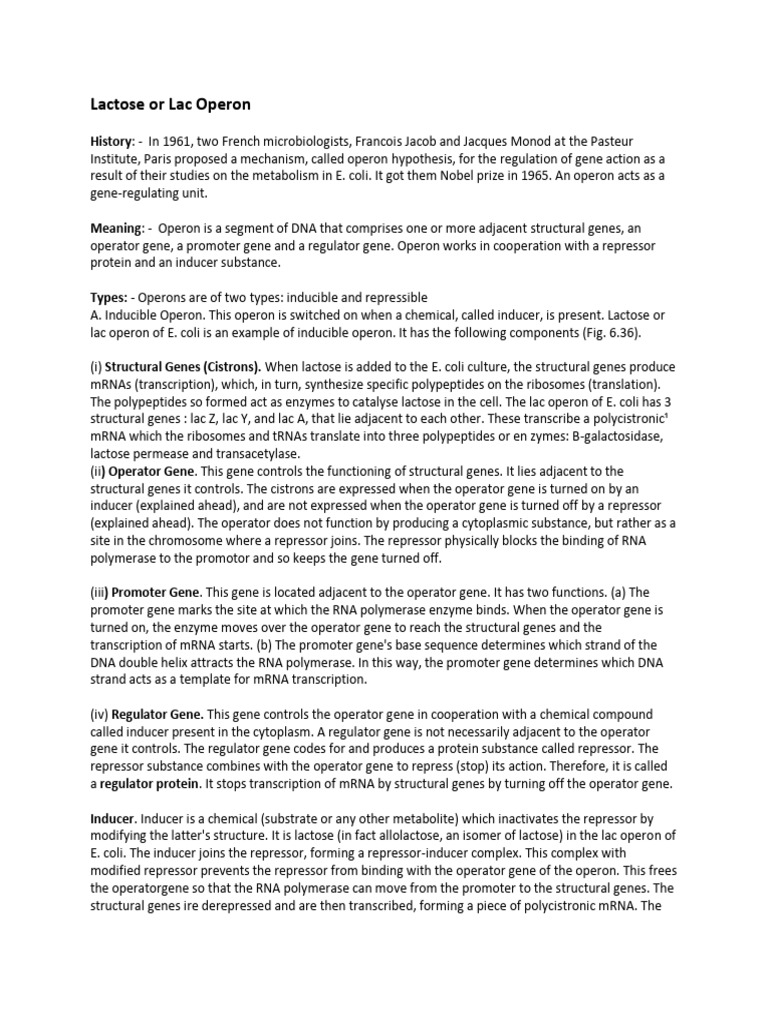 Lactose or Lac Operon

History: - In 1961, two French microbiologists, Francois Jacob and Jacques Monod at the Pasteur Institute, Paris proposed a mechanism, called operon hypothesis, for the regulation of gene action as a result of their studies on the metabolism in E. coli. It got them Nobel prize in 1965. An operon acts as a gene-regulating unit.

Meaning: - Operon is a segment of DNA that comprises one or more adjacent structural genes, an operator gene, a promoter gene and a regulator gene. Operon works in cooperation with a repressor protein and an inducer substance.

Types: - Operons are of two types: inducible and repressible
A. Inducible Operon. This operon is switched on when a chemical, called inducer, is present. Lactose or lac operon of E. coli is an example of inducible operon. It has the following components (Fig. 6.36).

(i) Structural Genes (Cistrons). When lactose is added to the E. coli culture, the structural genes produce mRNAs (transcription), which, in turn, synthesize specific polypeptides on the ribosomes (translation). The polypeptides so formed act as enzymes to catalyse lactose in the cell. The lac operon of E. coli has 3 structural genes : lac Z, lac Y, and lac A, that lie adjacent to each other. These transcribe a polycistronic¹ mRNA which the ribosomes and tRNAs translate into three polypeptides or en zymes: B-galactosidase, lactose permease and transacetylase.
(ii) Operator Gene. This gene controls the functioning of structural genes. It lies adjacent to the structural genes it controls. The cistrons are expressed when the operator gene is turned on by an inducer (explained ahead), and are not expressed when the operator gene is turned off by a repressor (explained ahead). The operator does not function by producing a cytoplasmic substance, but rather as a site in the chromosome where a repressor joins. The repressor physically blocks the binding of RNA polymerase to the promotor and so keeps the gene turned off.

(iii) Promoter Gene. This gene is located adjacent to the operator gene. It has two functions. (a) The promoter gene marks the site at which the RNA polymerase enzyme binds. When the operator gene is turned on, the enzyme moves over the operator gene to reach the structural genes and the transcription of mRNA starts. (b) The promoter gene's base sequence determines which strand of the DNA double helix attracts the RNA polymerase. In this way, the promoter gene determines which DNA strand acts as a template for mRNA transcription.

(iv) Regulator Gene. This gene controls the operator gene in cooperation with a chemical compound called inducer present in the cytoplasm. A regulator gene is not necessarily adjacent to the operator gene it controls. The regulator gene codes for and produces a protein substance called repressor. The repressor substance combines with the operator gene to repress (stop) its action. Therefore, it is called a regulator protein. It stops transcription of mRNA by structural genes by turning off the operator gene.

Inducer. Inducer is a chemical (substrate or any other metabolite) which inactivates the repressor by modifying the latter's structure. It is lactose (in fact allolactose, an isomer of lactose) in the lac operon of E. coli. The inducer joins the repressor, forming a repressor-inducer complex. This complex with modified repressor prevents the repressor from binding with the operator gene of the operon. This frees the operatorgene so that the RNA polymerase can move from the promoter to the structural genes. The structural genes ire derepressed and are then transcribed, forming a piece of polycistronic mRNA. The